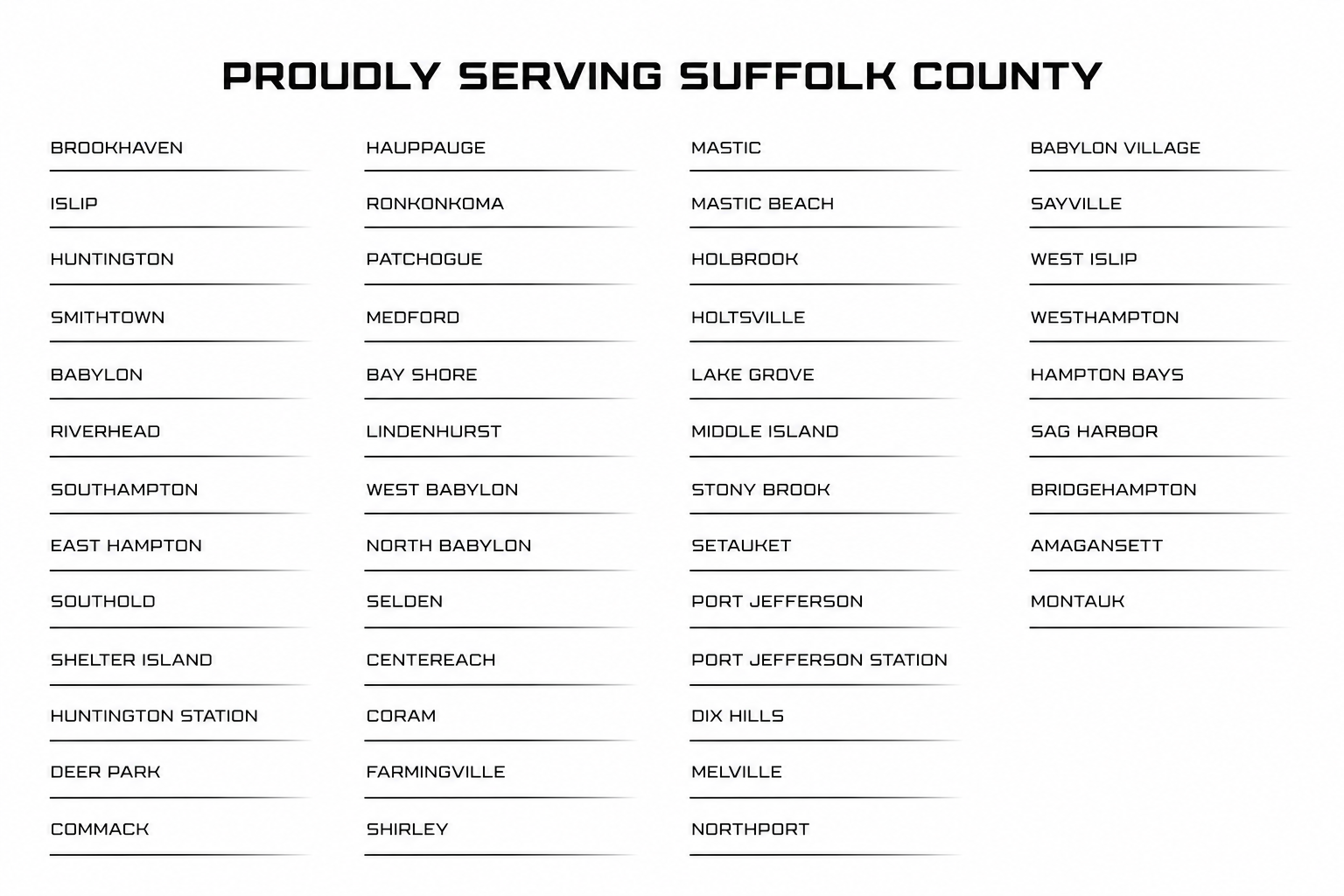 PROUDLY SERVING SUFFOLK COUNTY

BROOKHAVEN
ISLIP
HUNTINGTON
SMITHTOWN
BABYLON
RIVERHEAD
SOUTHAMPTON
EAST HAMPTON
SOUTHOLD
SHELTER ISLAND
HUNTINGTON STATION
DEER PARK
COMMACK

HAUPPAUGE
RONKONKOMA
PATCHOGUE
MEDFORD
BAY SHORE
LINDENHURST
WEST BABYLON
NORTH BABYLON
SELDEN
CENTEREACH
CORAM
FARMINGVILLE
SHIRLEY

MASTIC
MASTIC BEACH
HOLBROOK
HOLTSVILLE
LAKE GROVE
MIDDLE ISLAND
STONY BROOK
SETAUKET
PORT JEFFERSON
PORT JEFFERSON STATION
DIX HILLS
MELVILLE
NORTHPORT

BABYLON VILLAGE
SAYVILLE
WEST ISLIP
WESTHAMPTON
HAMPTON BAYS
SAG HARBOR
BRIDGEHAMPTON
AMAGANSETT
MONTAUK